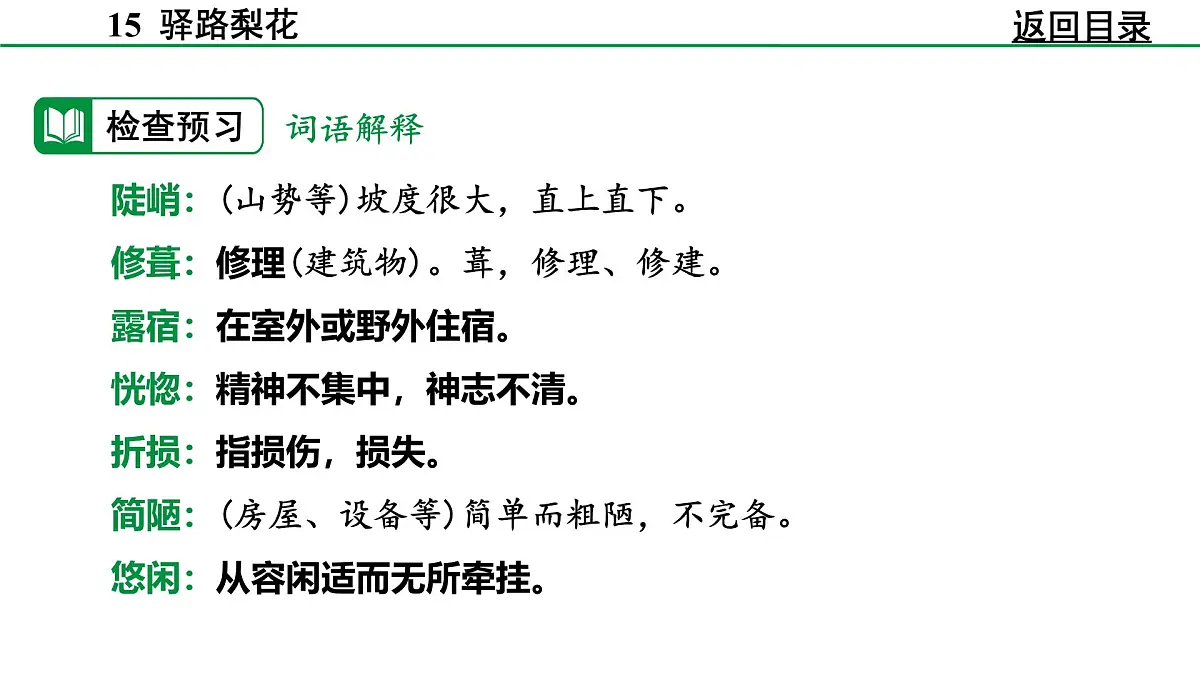 15 驿路梨花

返回目录

检查预习 词语解释

陡峭：（山势等）坡度很大，直上直下。

修葺：修理（建筑物）。葺，修理、修建。

露宿：在室外或野外住宿。

恍惚：精神不集中，神志不清。

折损：指损伤，损失。

简陋：（房屋、设备等）简单而粗陋，不完备。

悠闲：从容闲适而无所牵挂。